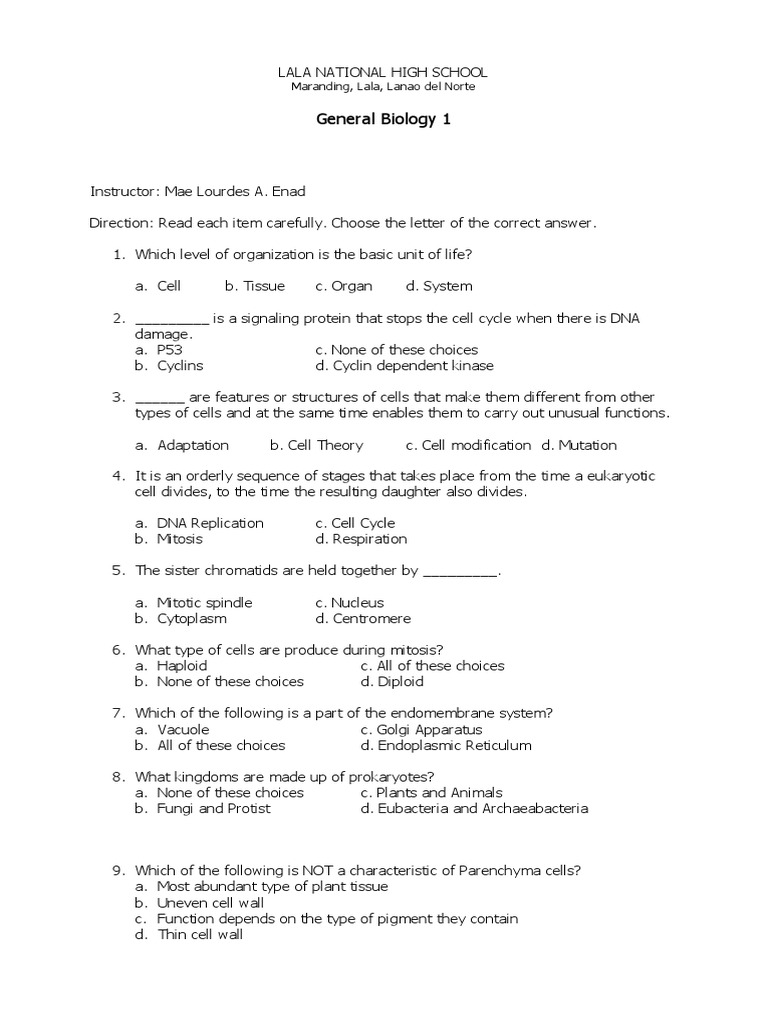 LALA NATIONAL HIGH SCHOOL
Maranding, Lala, Lanao del Norte

General Biology 1

Instructor: Mae Lourdes A. Enad

Direction: Read each item carefully. Choose the letter of the correct answer.

1. Which level of organization is the basic unit of life?

a. Cell b. Tissue c. Organ d. System

2. _________ is a signaling protein that stops the cell cycle when there is DNA damage.
a. P53
b. Cyclins
c. None of these choices
d. Cyclin dependent kinase

3. ______ are features or structures of cells that make them different from other types of cells and at the same time enables them to carry out unusual functions.

a. Adaptation b. Cell Theory c. Cell modification d. Mutation

4. It is an orderly sequence of stages that takes place from the time a eukaryotic cell divides, to the time the resulting daughter also divides.

a. DNA Replication
b. Mitosis
c. Cell Cycle
d. Respiration

5. The sister chromatids are held together by _________.

a. Mitotic spindle
b. Cytoplasm
c. Nucleus
d. Centromere

6. What type of cells are produce during mitosis?
a. Haploid
b. None of these choices
c. All of these choices
d. Diploid

7. Which of the following is a part of the endomembrane system?
a. Vacuole
b. All of these choices
c. Golgi Apparatus
d. Endoplasmic Reticulum

8. What kingdoms are made up of prokaryotes?
a. None of these choices
b. Fungi and Protist
c. Plants and Animals
d. Eubacteria and Archaeabacteria

9. Which of the following is NOT a characteristic of Parenchyma cells?
a. Most abundant type of plant tissue
b. Uneven cell wall
c. Function depends on the type of pigment they contain
d. Thin cell wall